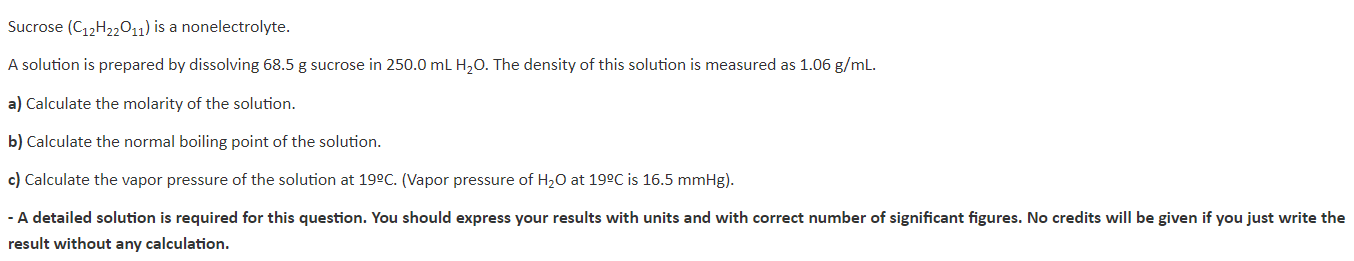 Sucrose ($C_{12}H_{22}O_{11}$) is a nonelectrolyte.

A solution is prepared by dissolving 68.5 g sucrose in 250.0 mL $H_2O$. The density of this solution is measured as 1.06 g/mL.

a) Calculate the molarity of the solution.

b) Calculate the normal boiling point of the solution.

c) Calculate the vapor pressure of the solution at 19ºC. (Vapor pressure of $H_2O$ at 19ºC is 16.5 mmHg).

- A detailed solution is required for this question. You should express your results with units and with correct number of significant figures. No credits will be given if you just write the result without any calculation.